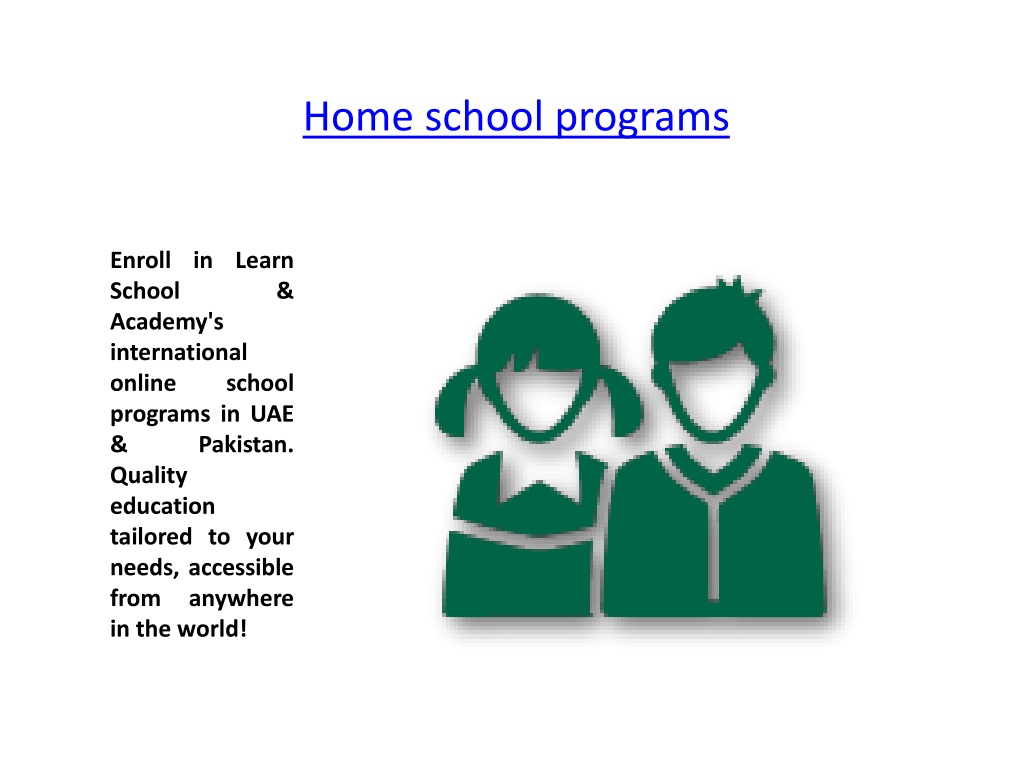 Home school programs

Enroll in Learn School & Academy's international online school programs in UAE & Pakistan. Quality education tailored to your needs, accessible from anywhere in the world!